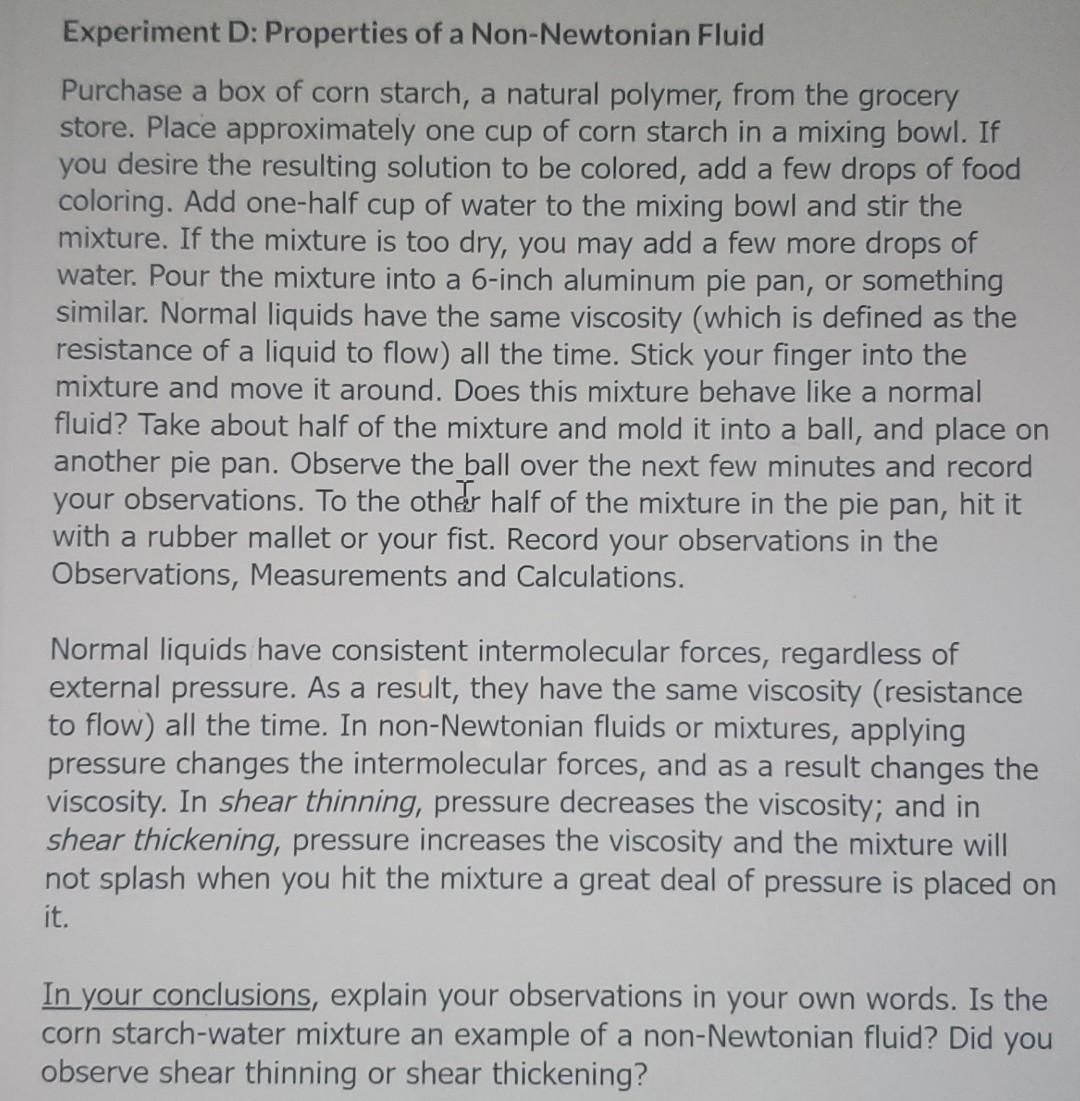 Experiment D: Properties of a Non-Newtonian Fluid

Purchase a box of corn starch, a natural polymer, from the grocery store. Place approximately one cup of corn starch in a mixing bowl. If you desire the resulting solution to be colored, add a few drops of food coloring. Add one-half cup of water to the mixing bowl and stir the mixture. If the mixture is too dry, you may add a few more drops of water. Pour the mixture into a 6-inch aluminum pie pan, or something similar. Normal liquids have the same viscosity (which is defined as the resistance of a liquid to flow) all the time. Stick your finger into the mixture and move it around. Does this mixture behave like a normal fluid? Take about half of the mixture and mold it into a ball, and place on another pie pan. Observe the ball over the next few minutes and record your observations. To the other half of the mixture in the pie pan, hit it with a rubber mallet or your fist. Record your observations in the Observations, Measurements and Calculations.

Normal liquids have consistent intermolecular forces, regardless of external pressure. As a result, they have the same viscosity (resistance to flow) all the time. In non-Newtonian fluids or mixtures, applying pressure changes the intermolecular forces, and as a result changes the viscosity. In shear thinning, pressure decreases the viscosity; and in shear thickening, pressure increases the viscosity and the mixture will not splash when you hit the mixture a great deal of pressure is placed on it.

In your conclusions, explain your observations in your own words. Is the corn starch-water mixture an example of a non-Newtonian fluid? Did you observe shear thinning or shear thickening?